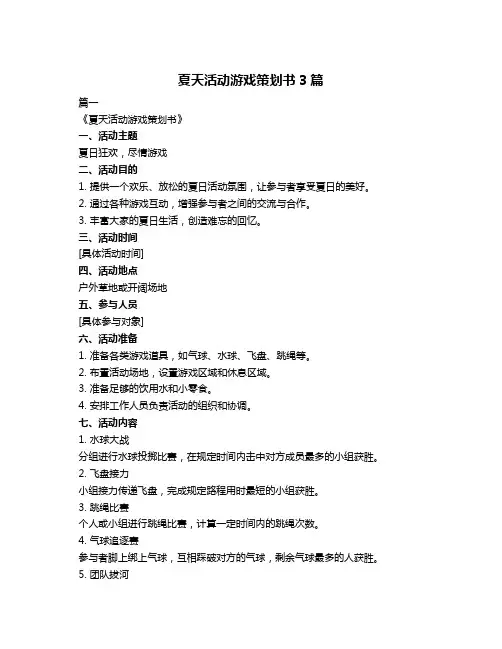 夏天活动游戏策划书 3 篇

篇一

《夏天活动游戏策划书》

一、活动主题

夏日狂欢，尽情游戏

二、活动目的

1. 提供一个欢乐、放松的夏日活动氛围，让参与者享受夏日的美好。

2. 通过各种游戏互动，增强参与者之间的交流与合作。

3. 丰富大家的夏日生活，创造难忘的回忆。

三、活动时间

[具体活动时间]

四、活动地点

户外草地或开阔场地

五、参与人员

[具体参与对象]

六、活动准备

1. 准备各类游戏道具，如气球、水球、飞盘、跳绳等。

2. 布置活动场地，设置游戏区域和休息区域。

3. 准备足够的饮用水和小零食。

4. 安排工作人员负责活动的组织和协调。

七、活动内容

1. 水球大战

分组进行水球投掷比赛，在规定时间内击中对方成员最多的小组获胜。

2. 飞盘接力

小组接力传递飞盘，完成规定路程用时最短的小组获胜。

3. 跳绳比赛

个人或小组进行跳绳比赛，计算一定时间内的跳绳次数。

4. 气球追逐赛

参与者脚上绑上气球，互相踩破对方的气球，剩余气球最多的人获胜。

5. 团队拔河